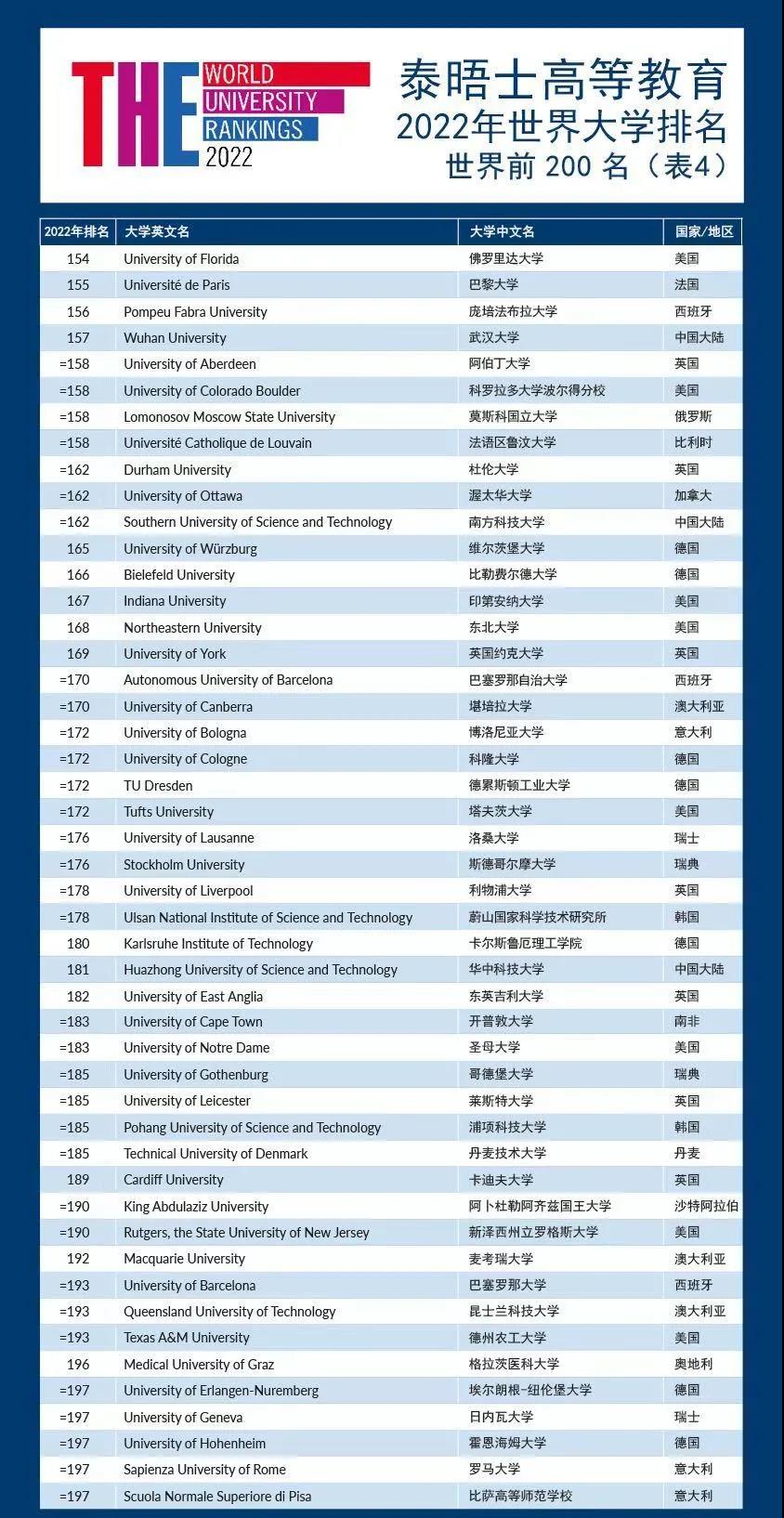 THE WORLD UNIVERSITY RANKINGS 2022

泰晤士高等教育
2022年世界大学排名
世界前 200 名（表4）

| 2022年排名 | 大学英文名 | 大学中文名 | 国家/地区 |
|---|---|---|---|
| 154 | University of Florida | 佛罗里达大学 | 美国 |
| 155 | Université de Paris | 巴黎大学 | 法国 |
| 156 | Pompeu Fabra University | 庞培法布拉大学 | 西班牙 |
| 157 | Wuhan University | 武汉大学 | 中国大陆 |
| =158 | University of Aberdeen | 阿伯丁大学 | 英国 |
| =158 | University of Colorado Boulder | 科罗拉多大学波尔得分校 | 美国 |
| =158 | Lomonosov Moscow State University | 莫斯科国立大学 | 俄罗斯 |
| =158 | Université Catholique de Louvain | 法语区鲁汶大学 | 比利时 |
| =162 | Durham University | 杜伦大学 | 英国 |
| =162 | University of Ottawa | 渥太华大学 | 加拿大 |
| =162 | Southern University of Science and Technology | 南方科技大学 | 中国大陆 |
| 165 | University of Würzburg | 维尔茨堡大学 | 德国 |
| 166 | Bielefeld University | 比勒费尔德大学 | 德国 |
| 167 | Indiana University | 印第安纳大学 | 美国 |
| 168 | Northeastern University | 东北大学 | 美国 |
| 169 | University of York | 英国约克大学 | 英国 |
| =170 | Autonomous University of Barcelona | 巴塞罗那自治大学 | 西班牙 |
| =170 | University of Canberra | 堪培拉大学 | 澳大利亚 |
| =172 | University of Bologna | 博洛尼亚大学 | 意大利 |
| =172 | University of Cologne | 科隆大学 | 德国 |
| =172 | TU Dresden | 德累斯顿工业大学 | 德国 |
| =172 | Tufts University | 塔夫茨大学 | 美国 |
| =176 | University of Lausanne | 洛桑大学 | 瑞士 |
| =176 | Stockholm University | 斯德哥尔摩大学 | 瑞典 |
| =178 | University of Liverpool | 利物浦大学 | 英国 |
| =178 | Ulsan National Institute of Science and Technology | 蔚山国家科学技术研究所 | 韩国 |
| 180 | Karlsruhe Institute of Technology | 卡尔斯鲁厄理工学院 | 德国 |
| 181 | Huazhong University of Science and Technology | 华中科技大学 | 中国大陆 |
| 182 | University of East Anglia | 东英吉利大学 | 英国 |
| =183 | University of Cape Town | 开普敦大学 | 南非 |
| =183 | University of Notre Dame | 圣母大学 | 美国 |
| =185 | University of Gothenburg | 哥德堡大学 | 瑞典 |
| =185 | University of Leicester | 莱斯特大学 | 英国 |
| =185 | Pohang University of Science and Technology | 浦项科技大学 | 韩国 |
| =185 | Technical University of Denmark | 丹麦技术大学 | 丹麦 |
| 189 | Cardiff University | 卡迪夫大学 | 英国 |
| =190 | King Abdulaziz University | 阿卜杜勒阿齐兹国王大学 | 沙特阿拉伯 |
| =190 | Rutgers, the State University of New Jersey | 新泽西州立罗格斯大学 | 美国 |
| 192 | Macquarie University | 麦考瑞大学 | 澳大利亚 |
| =193 | University of Barcelona | 巴塞罗那大学 | 西班牙 |
| =193 | Queensland University of Technology | 昆士兰科技大学 | 澳大利亚 |
| =193 | Texas A&M University | 德州农工大学 | 美国 |
| 196 | Medical University of Graz | 格拉茨医科大学 | 奥地利 |
| =197 | University of Erlangen-Nuremberg | 埃尔朗根-纽伦堡大学 | 德国 |
| =197 | University of Geneva | 日内瓦大学 | 瑞士 |
| =197 | University of Hohenheim | 霍恩海姆大学 | 德国 |
| =197 | Sapienza University of Rome | 罗马大学 | 意大利 |
| =197 | Scuola Normale Superiore di Pisa | 比萨高等师范学校 | 意大利 |